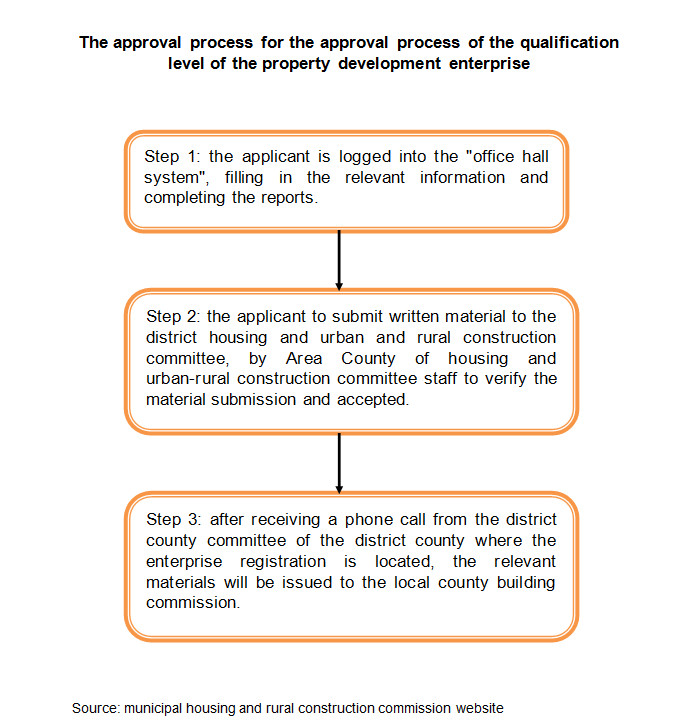 The approval process for the approval process of the qualification level of the property development enterprise

Step 1: the applicant is logged into the "office hall system", filling in the relevant information and completing the reports.

Step 2: the applicant to submit written material to the district housing and urban and rural construction committee, by Area County of housing and urban-rural construction committee staff to verify the material submission and accepted.

Step 3: after receiving a phone call from the district county committee of the district county where the enterprise registration is located, the relevant materials will be issued to the local county building commission.

Source: municipal housing and rural construction commission website